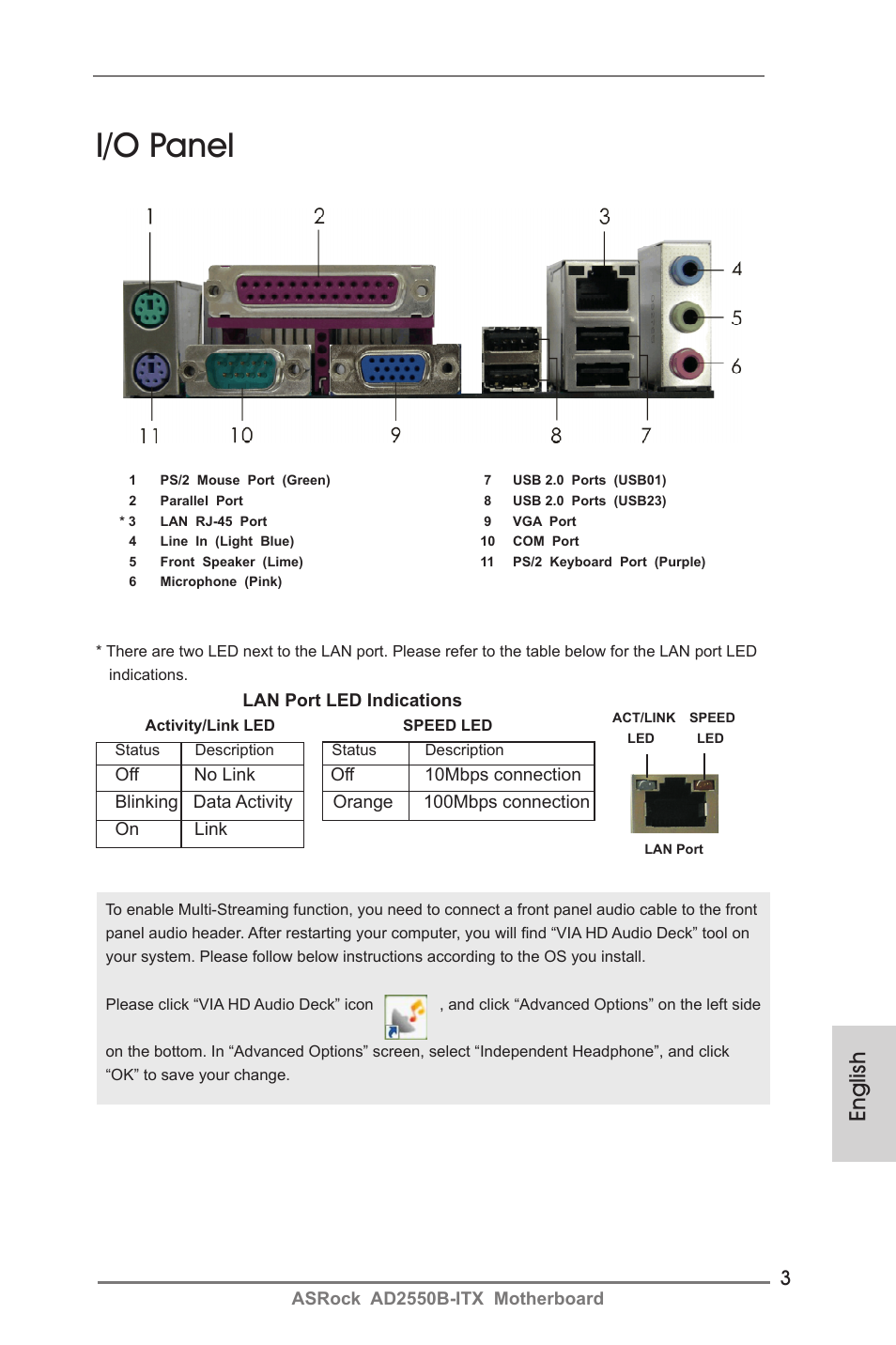 I/O Panel

1 2 3 4 5 6 11 10 9 8 7

1 PS/2 Mouse Port (Green)
2 Parallel Port
* 3 LAN RJ-45 Port
4 Line In (Light Blue)
5 Front Speaker (Lime)
6 Microphone (Pink)

7 USB 2.0 Ports (USB01)
8 USB 2.0 Ports (USB23)
9 VGA Port
10 COM Port
11 PS/2 Keyboard Port (Purple)

* There are two LED next to the LAN port. Please refer to the table below for the LAN port LED indications.

LAN Port LED Indications

Activity/Link LED

| Status | Description |
|---|---|
| Off | No Link |
| Blinking | Data Activity |
| On | Link |

SPEED LED

| Status | Description |
|---|---|
| Off | 10Mbps connection |
| Orange | 100Mbps connection |

ACT/LINK LED SPEED LED

LAN Port

To enable Multi-Streaming function, you need to connect a front panel audio cable to the front panel audio header. After restarting your computer, you will find “VIA HD Audio Deck” tool on your system. Please follow below instructions according to the OS you install.

Please click “VIA HD Audio Deck” icon , and click “Advanced Options” on the left side on the bottom. In “Advanced Options” screen, select “Independent Headphone”, and click “OK” to save your change.

English

3

ASRock AD2550B-ITX Motherboard